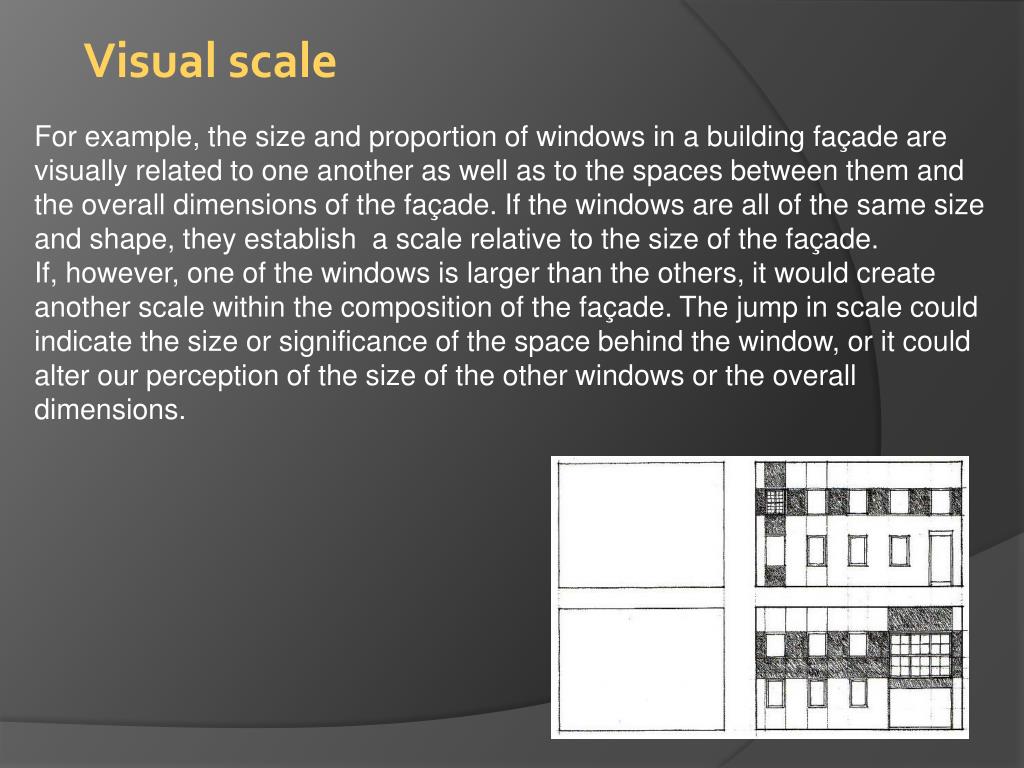 Visual scale

For example, the size and proportion of windows in a building façade are visually related to one another as well as to the spaces between them and the overall dimensions of the façade. If the windows are all of the same size and shape, they establish  a scale relative to the size of the façade.
If, however, one of the windows is larger than the others, it would create another scale within the composition of the façade. The jump in scale could indicate the size or significance of the space behind the window, or it could alter our perception of the size of the other windows or the overall dimensions.